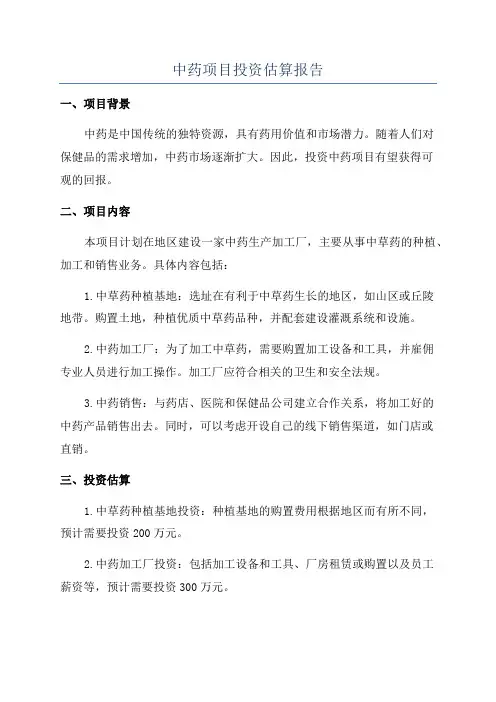 中药项目投资估算报告

一、项目背景

中药是中国传统的独特资源，具有药用价值和市场潜力。随着人们对保健品的需求增加，中药市场逐渐扩大。因此，投资中药项目有望获得可观的回报。

二、项目内容

本项目计划在地区建设一家中药生产加工厂，主要从事中草药的种植、加工和销售业务。具体内容包括：

1.中草药种植基地：选址在有利于中草药生长的地区，如山区或丘陵地带。购置土地，种植优质中草药品种，并配套建设灌溉系统和设施。

2.中药加工厂：为了加工中草药，需要购置加工设备和工具，并雇佣专业人员进行加工操作。加工厂应符合相关的卫生和安全法规。

3.中药销售：与药店、医院和保健品公司建立合作关系，将加工好的中药产品销售出去。同时，可以考虑开设自己的线下销售渠道，如门店或直销。

三、投资估算

1.中草药种植基地投资：种植基地的购置费用根据地区而有所不同，预计需要投资 200 万元。

2.中药加工厂投资：包括加工设备和工具、厂房租赁或购置以及员工薪资等，预计需要投资 300 万元。